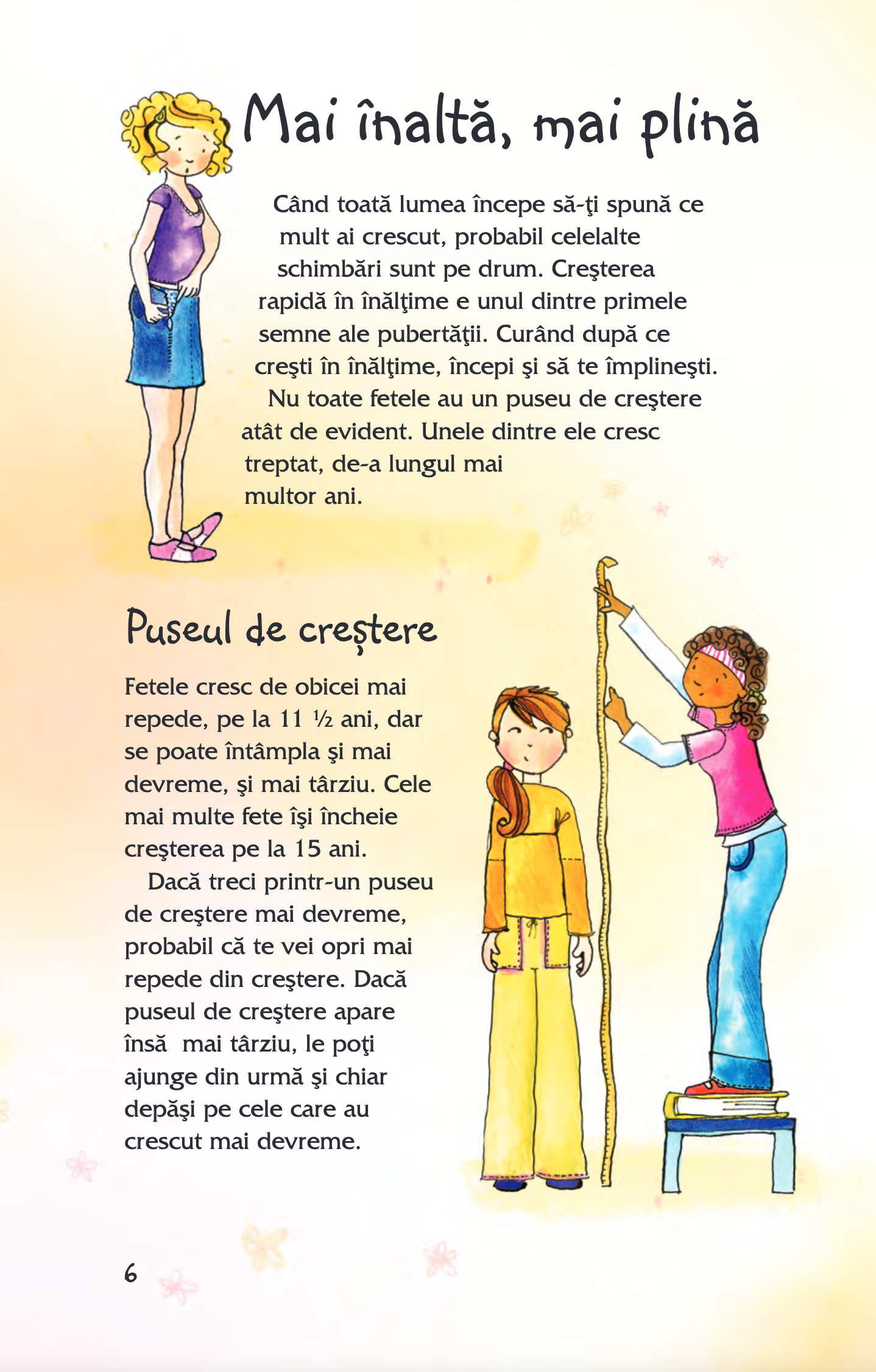 Mai înaltă, mai plină

Când toată lumea începe să-ţi spună ce mult ai crescut, probabil celelalte schimbări sunt pe drum. Creşterea rapidă în înălţime e unul dintre primele semne ale pubertăţii. Curând după ce creşti în înălţime, începi şi să te împlineşti.

Nu toate fetele au un puseu de creştere atât de evident. Unele dintre ele cresc treptat, de-a lungul mai multor ani.

Puseul de creştere

Fetele cresc de obicei mai repede, pe la 11 ½ ani, dar se poate întâmpla şi mai devreme, şi mai târziu. Cele mai multe fete îşi încheie creşterea pe la 15 ani.

Dacă treci printr-un puseu de creştere mai devreme, probabil că te vei opri mai repede din creştere. Dacă puseul de creştere apare însă mai târziu, le poţi ajunge din urmă şi chiar depăşi pe cele care au crescut mai devreme.

6